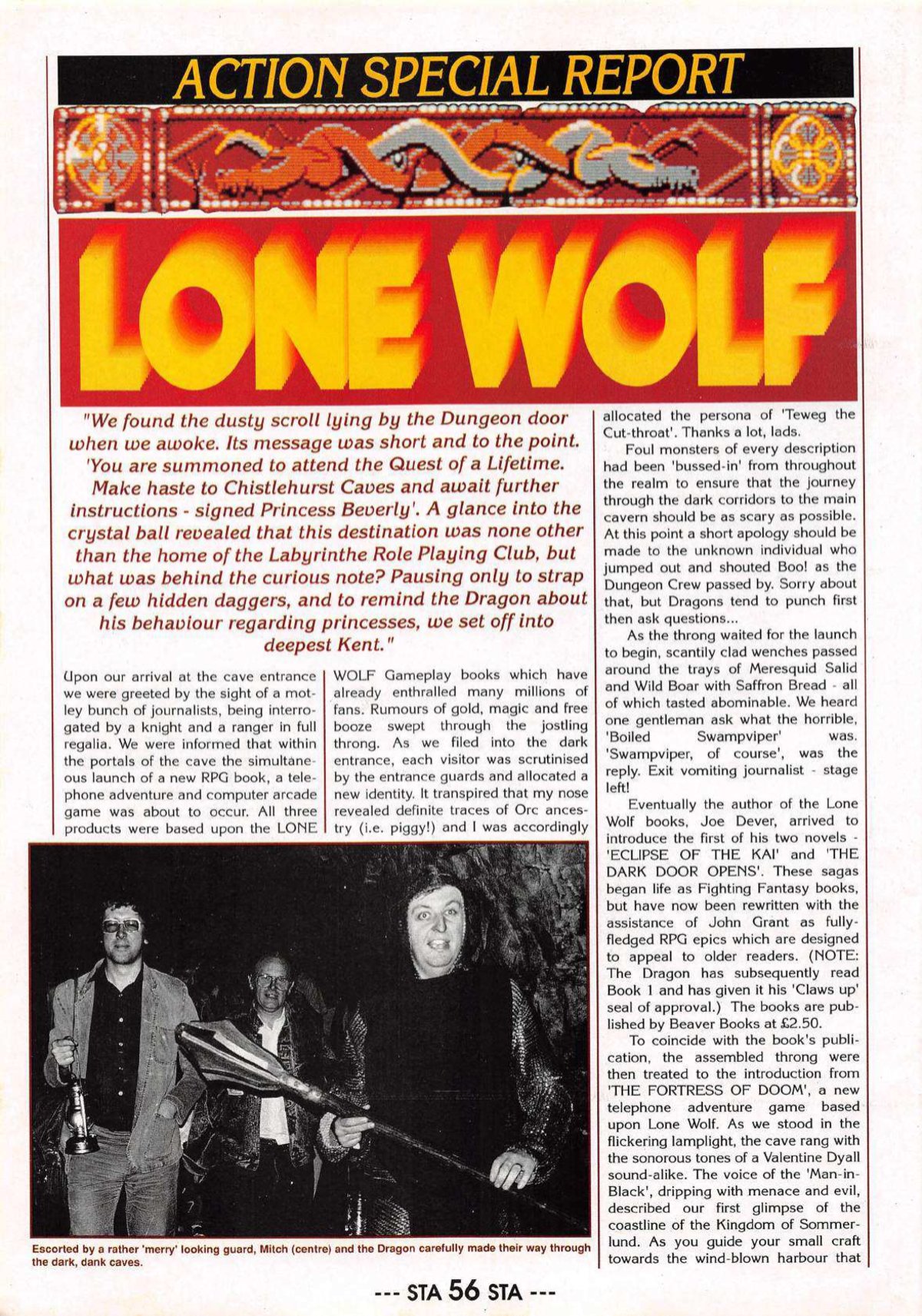 ACTION SPECIAL REPORT

LONE WOLF

"We found the dusty scroll lying by the Dungeon door when we awoke. Its message was short and to the point. 'You are summoned to attend the Quest of a Lifetime. Make haste to Chistlehurst Caves and await further instructions - signed Princess Beverly'. A glance into the crystal ball revealed that this destination was none other than the home of the Labyrinthe Role Playing Club, but what was behind the curious note? Pausing only to strap on a few hidden daggers, and to remind the Dragon about his behaviour regarding princesses, we set off into deepest Kent."

Upon our arrival at the cave entrance we were greeted by the sight of a motley bunch of journalists, being interrogated by a knight and a ranger in full regalia. We were informed that within the portals of the cave the simultaneous launch of a new RPG book, a telephone adventure and computer arcade game was about to occur. All three products were based upon the LONE WOLF Gameplay books which have already enthralled many millions of fans. Rumours of gold, magic and free booze swept through the jostling throng. As we filed into the dark entrance, each visitor was scrutinised by the entrance guards and allocated a new identity. It transpired that my nose revealed definite traces of Orc ancestry (i.e. piggy!) and I was accordingly allocated the persona of 'Teweg the Cut-throat'. Thanks a lot, lads.

Foul monsters of every description had been 'bussed-in' from throughout the realm to ensure that the journey through the dark corridors to the main cavern should be as scary as possible. At this point a short apology should be made to the unknown individual who jumped out and shouted Boo! as the Dungeon Crew passed by. Sorry about that, but Dragons tend to punch first then ask questions...

As the throng waited for the launch to begin, scantily clad wenches passed around the trays of Meresquid Salid and Wild Boar with Saffron Bread - all of which tasted abominable. We heard one gentleman ask what the horrible, 'Boiled Swampviper' was. 'Swampviper, of course', was the reply. Exit vomiting journalist - stage left!

Eventually the author of the Lone Wolf books, Joe Dever, arrived to introduce the first of his two novels - 'ECLIPSE OF THE KAI' and 'THE DARK DOOR OPENS'. These sagas began life as Fighting Fantasy books, but have now been rewritten with the assistance of John Grant as fully-fledged RPG epics which are designed to appeal to older readers. (NOTE: The Dragon has subsequently read Book 1 and has given it his 'Claws up' seal of approval.) The books are published by Beaver Books at £2.50.

To coincide with the book's publication, the assembled throng were then treated to the introduction from 'THE FORTRESS OF DOOM', a new telephone adventure game based upon Lone Wolf. As we stood in the flickering lamplight, the cave rang with the sonorous tones of a Valentine Dyall sound-alike. The voice of the 'Man-in-Black', dripping with menace and evil, described our first glimpse of the coastline of the Kingdom of Sommerlund. As you guide your small craft towards the wind-blown harbour that

Escorted by a rather 'merry' looking guard, Mitch (centre) and the Dragon carefully made their way through the dark, dank caves.

--- STA 56 STA ---